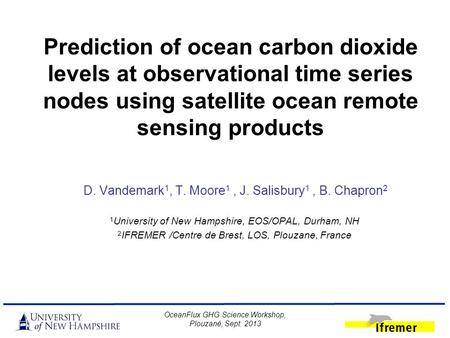 Prediction of ocean carbon dioxide levels at observational time series nodes using satellite ocean remote sensing products

D. Vandemark$^1$, T. Moore$^1$ , J. Salisbury$^1$ , B. Chapron$^2$

$^1$University of New Hampshire, EOS/OPAL, Durham, NH
$^2$IFREMER /Centre de Brest, LOS, Plouzane, France

UNIVERSITY of NEW HAMPSHIRE

OceanFlux GHG Science Workshop, Plouzané, Sept. 2013

Ifremer